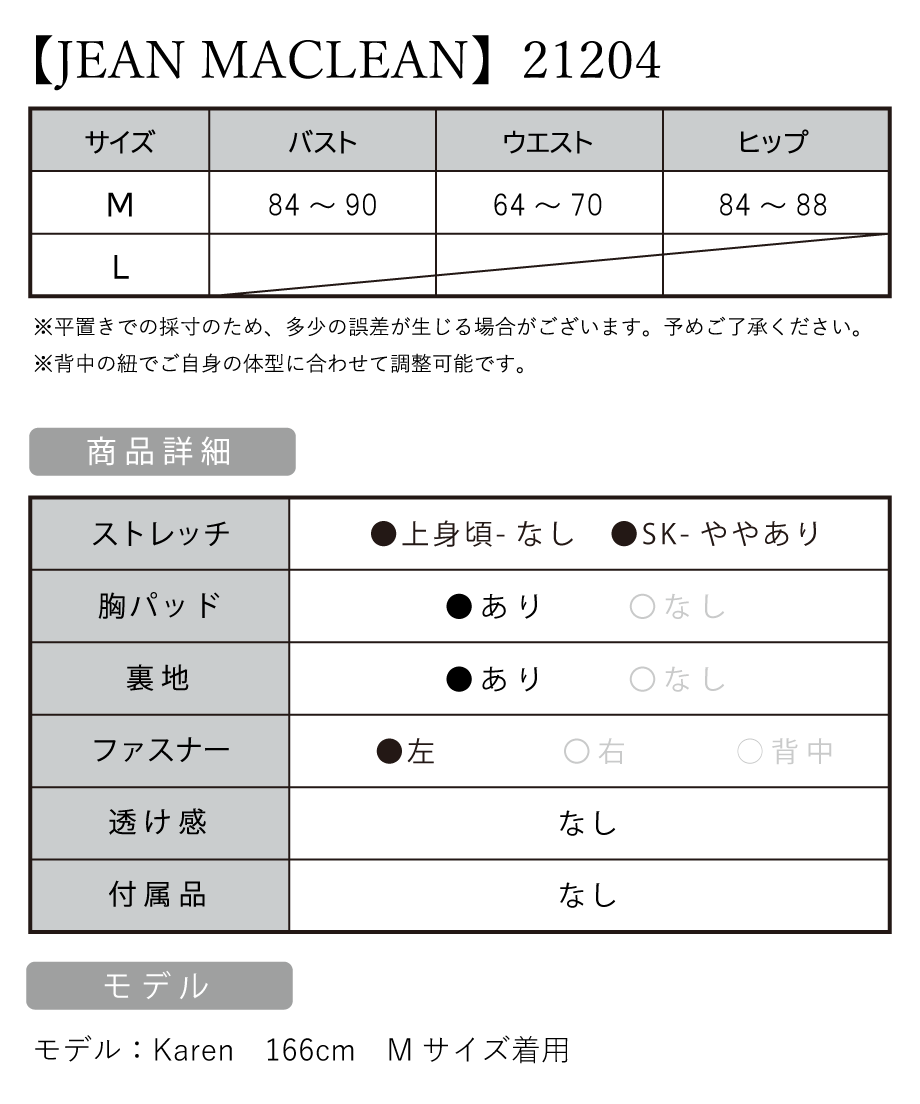 【JEAN MACLEAN】21204

| サイズ | バスト | ウエスト | ヒップ |
|---|---|---|---|
| M | 84 ～ 90 | 64 ～ 70 | 84 ～ 88 |
| L | | | |

※平置きでの採寸のため、多少の誤差が生じる場合がございます。予めご了承ください。
※背中の紐でご自身の体型に合わせて調整可能です。

商品詳細

| ストレッチ | ●上身頃- なし　●SK- ややあり |
|---|---|
| 胸パッド | ●あり　○なし |
| 裏地 | ●あり　○なし |
| ファスナー | ●左　○右　○背中 |
| 透け感 | なし |
| 付属品 | なし |

モデル

モデル：Karen　166cm　M サイズ着用